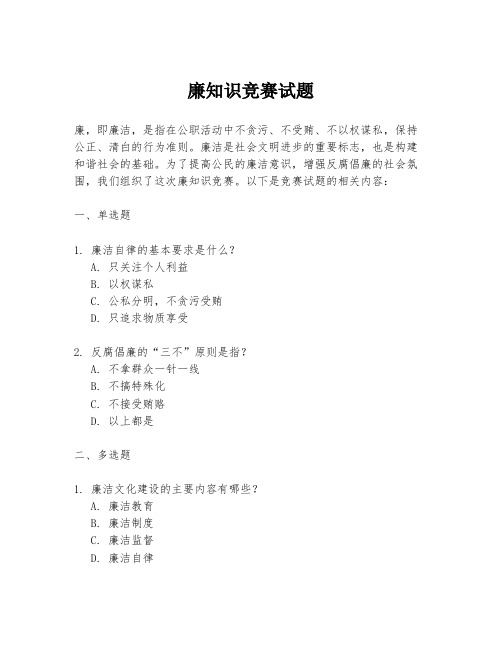 廉知识竞赛试题

廉，即廉洁，是指在公职活动中不贪污、不受贿、不以权谋私，保持公正、清白的行为准则。廉洁是社会文明进步的重要标志，也是构建和谐社会的基础。为了提高公民的廉洁意识，增强反腐倡廉的社会氛围，我们组织了这次廉知识竞赛。以下是竞赛试题的相关内容：

一、单选题

1. 廉洁自律的基本要求是什么？
A. 只关注个人利益
B. 以权谋私
C. 公私分明，不贪污受贿
D. 只追求物质享受

2. 反腐倡廉的“三不”原则是指？
A. 不拿群众一针一线
B. 不搞特殊化
C. 不接受贿赂
D. 以上都是

二、多选题

1. 廉洁文化建设的主要内容有哪些？
A. 廉洁教育
B. 廉洁制度
C. 廉洁监督
D. 廉洁自律